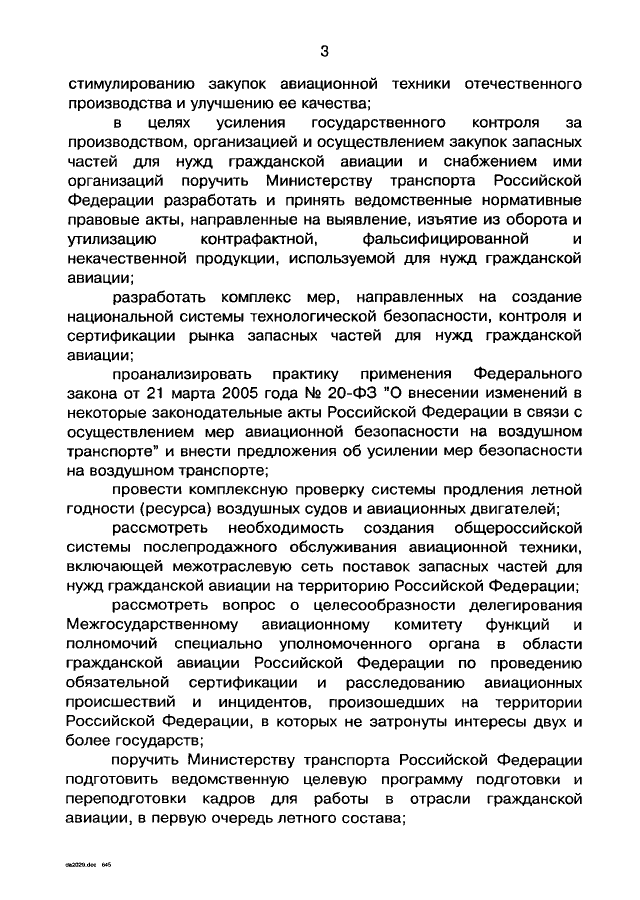 3

стимулированию закупок авиационной техники отечественного производства и улучшению ее качества;

в целях усиления государственного контроля за производством, организацией и осуществлением закупок запасных частей для нужд гражданской авиации и снабжением ими организаций поручить Министерству транспорта Российской Федерации разработать и принять ведомственные нормативные правовые акты, направленные на выявление, изъятие из оборота и утилизацию контрафактной, фальсифицированной и некачественной продукции, используемой для нужд гражданской авиации;

разработать комплекс мер, направленных на создание национальной системы технологической безопасности, контроля и сертификации рынка запасных частей для нужд гражданской авиации;

проанализировать практику применения Федерального закона от 21 марта 2005 года № 20-ФЗ "О внесении изменений в некоторые законодательные акты Российской Федерации в связи с осуществлением мер авиационной безопасности на воздушном транспорте" и внести предложения об усилении мер безопасности на воздушном транспорте;

провести комплексную проверку системы продления летной годности (ресурса) воздушных судов и авиационных двигателей;

рассмотреть необходимость создания общероссийской системы послепродажного обслуживания авиационной техники, включающей межотраслевую сеть поставок запасных частей для нужд гражданской авиации на территорию Российской Федерации;

рассмотреть вопрос о целесообразности делегирования Межгосударственному авиационному комитету функций и полномочий специально уполномоченного органа в области гражданской авиации Российской Федерации по проведению обязательной сертификации и расследованию авиационных происшествий и инцидентов, произошедших на территории Российской Федерации, в которых не затронуты интересы двух и более государств;

поручить Министерству транспорта Российской Федерации подготовить ведомственную целевую программу подготовки и переподготовки кадров для работы в отрасли гражданской авиации, в первую очередь летного состава;

da2029.doc 645